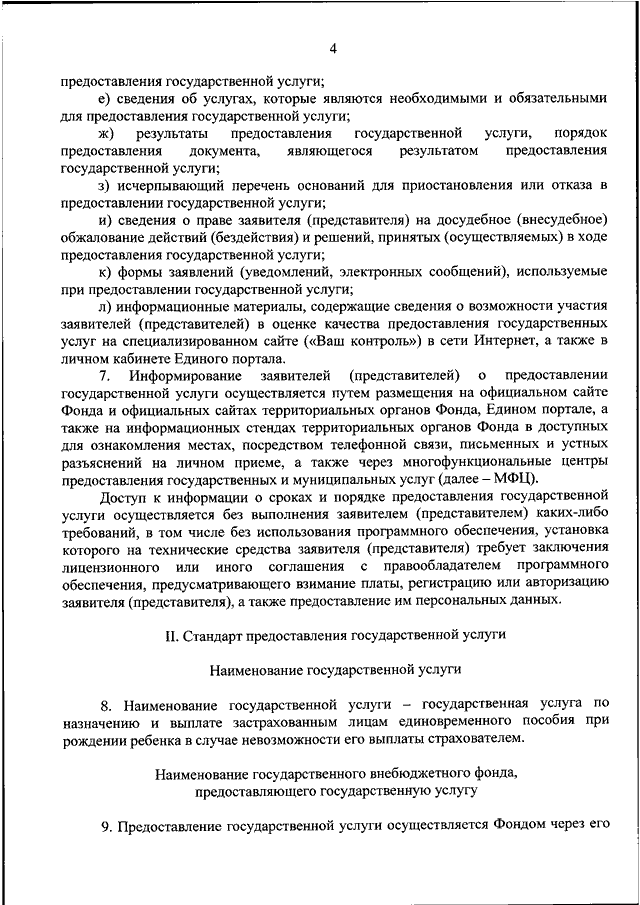 4

предоставления государственной услуги;

е) сведения об услугах, которые являются необходимыми и обязательными для предоставления государственной услуги;

ж) результаты предоставления государственной услуги, порядок предоставления документа, являющегося результатом предоставления государственной услуги;

з) исчерпывающий перечень оснований для приостановления или отказа в предоставлении государственной услуги;

и) сведения о праве заявителя (представителя) на досудебное (внесудебное) обжалование действий (бездействия) и решений, принятых (осуществляемых) в ходе предоставления государственной услуги;

к) формы заявлений (уведомлений, электронных сообщений), используемые при предоставлении государственной услуги;

л) информационные материалы, содержащие сведения о возможности участия заявителей (представителей) в оценке качества предоставления государственных услуг на специализированном сайте («Ваш контроль») в сети Интернет, а также в личном кабинете Единого портала.

7. Информирование заявителей (представителей) о предоставлении государственной услуги осуществляется путем размещения на официальном сайте Фонда и официальных сайтах территориальных органов Фонда, Едином портале, а также на информационных стендах территориальных органов Фонда в доступных для ознакомления местах, посредством телефонной связи, письменных и устных разъяснений на личном приеме, а также через многофункциональные центры предоставления государственных и муниципальных услуг (далее – МФЦ).

Доступ к информации о сроках и порядке предоставления государственной услуги осуществляется без выполнения заявителем (представителем) каких-либо требований, в том числе без использования программного обеспечения, установка которого на технические средства заявителя (представителя) требует заключения лицензионного или иного соглашения с правообладателем программного обеспечения, предусматривающего взимание платы, регистрацию или авторизацию заявителя (представителя), а также предоставление им персональных данных.

II. Стандарт предоставления государственной услуги

Наименование государственной услуги

8. Наименование государственной услуги – государственная услуга по назначению и выплате застрахованным лицам единовременного пособия при рождении ребенка в случае невозможности его выплаты страхователем.

Наименование государственного внебюджетного фонда, предоставляющего государственную услугу

9. Предоставление государственной услуги осуществляется Фондом через его